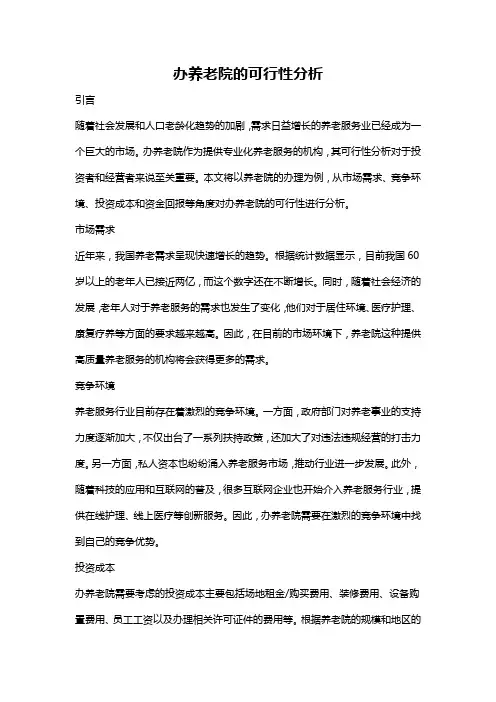 办养老院的可行性分析

引言

随着社会发展和人口老龄化趋势的加剧，需求日益增长的养老服务业已经成为一个巨大的市场。办养老院作为提供专业化养老服务的机构，其可行性分析对于投资者和经营者来说至关重要。本文将以养老院的办理为例，从市场需求、竞争环境、投资成本和资金回报等角度对办养老院的可行性进行分析。

市场需求

近年来，我国养老需求呈现快速增长的趋势。根据统计数据显示，目前我国60岁以上的老年人已接近两亿，而这个数字还在不断增长。同时，随着社会经济的发展，老年人对于养老服务的需求也发生了变化，他们对于居住环境、医疗护理、康复疗养等方面的要求越来越高。因此，在目前的市场环境下，养老院这种提供高质量养老服务的机构将会获得更多的需求。

竞争环境

养老服务行业目前存在着激烈的竞争环境。一方面，政府部门对养老事业的支持力度逐渐加大，不仅出台了一系列扶持政策，还加大了对违法违规经营的打击力度。另一方面，私人资本也纷纷涌入养老服务市场，推动行业进一步发展。此外，随着科技的应用和互联网的普及，很多互联网企业也开始介入养老服务行业，提供在线护理、线上医疗等创新服务。因此，办养老院需要在激烈的竞争环境中找到自己的竞争优势。

投资成本

办养老院需要考虑的投资成本主要包括场地租金/购买费用、装修费用、设备购置费用、员工工资以及办理相关许可证件的费用等。根据养老院的规模和地区的